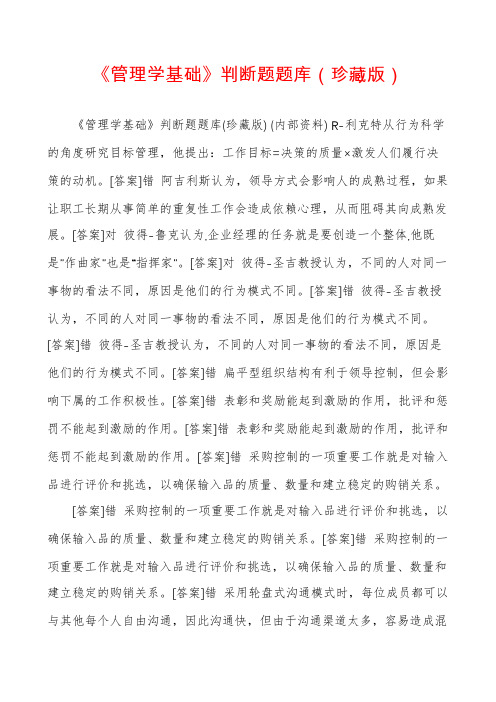 《管理学基础》判断题题库（珍藏版）

《管理学基础》判断题题库(珍藏版) (内部资料) R-利克特从行为科学的角度研究目标管理，他提出：工作目标=决策的质量×激发人们履行决策的动机。[答案]错 阿吉利斯认为，领导方式会影响人的成熟过程，如果让职工长期从事简单的重复性工作会造成依赖心理，从而阻碍其向成熟发展。[答案]对 彼得-鲁克认为.企业经理的任务就是要创造一个整体.他既是"作曲家"也是"指挥家"。[答案]对 彼得-圣吉教授认为，不同的人对同一事物的看法不同，原因是他们的行为模式不同。[答案]错 彼得-圣吉教授认为，不同的人对同一事物的看法不同，原因是他们的行为模式不同。[答案]错 彼得-圣吉教授认为，不同的人对同一事物的看法不同，原因是他们的行为模式不同。[答案]错 扁平型组织结构有利于领导控制，但会影响下属的工作积极性。[答案]错 表彰和奖励能起到激励的作用，批评和惩罚不能起到激励的作用。[答案]错 表彰和奖励能起到激励的作用，批评和惩罚不能起到激励的作用。[答案]错 采购控制的一项重要工作就是对输入品进行评价和挑选，以确保输入品的质量、数量和建立稳定的购销关系。

[答案]错 采购控制的一项重要工作就是对输入品进行评价和挑选，以确保输入品的质量、数量和建立稳定的购销关系。[答案]错 采购控制的一项重要工作就是对输入品进行评价和挑选，以确保输入品的质量、数量和建立稳定的购销关系。[答案]错 采用轮盘式沟通模式时，每位成员都可以与其他每个人自由沟通，因此沟通快，但由于沟通渠道太多，容易造成混